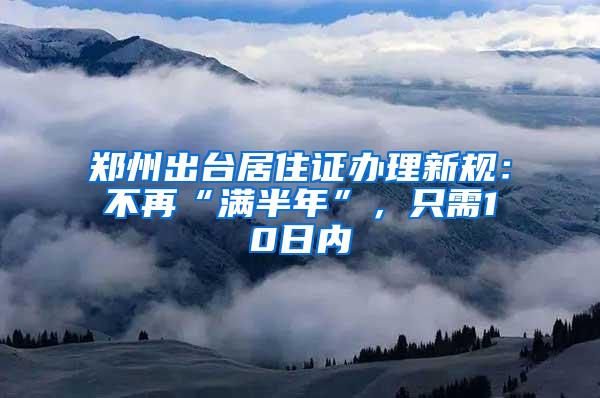 郑州出台居住证办理新规：不再“满半年”，只需10日内